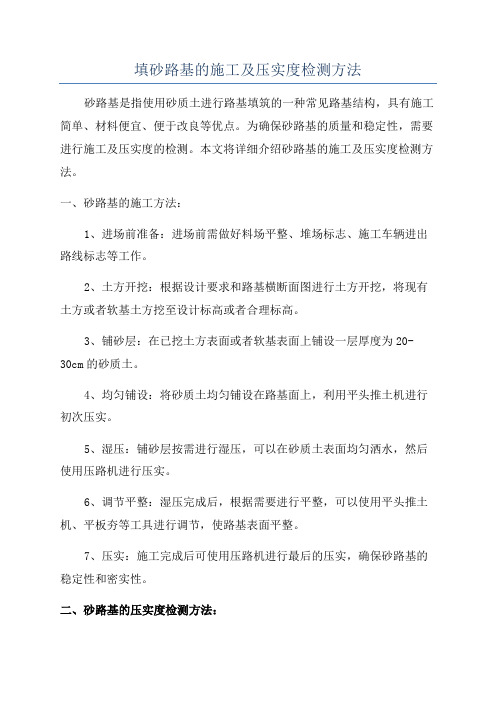 填砂路基的施工及压实度检测方法

砂路基是指使用砂质土进行路基填筑的一种常见路基结构，具有施工简单、材料便宜、便于改良等优点。为确保砂路基的质量和稳定性，需要进行施工及压实度的检测。本文将详细介绍砂路基的施工及压实度检测方法。

一、砂路基的施工方法：

1、进场前准备：进场前需做好料场平整、堆场标志、施工车辆进出路线标志等工作。

2、土方开挖：根据设计要求和路基横断面图进行土方开挖，将现有土方或者软基土方挖至设计标高或者合理标高。

3、铺砂层：在已挖土方表面或者软基表面上铺设一层厚度为20-30cm的砂质土。

4、均匀铺设：将砂质土均匀铺设在路基面上，利用平头推土机进行初次压实。

5、湿压：铺砂层按需进行湿压，可以在砂质土表面均匀洒水，然后使用压路机进行压实。

6、调节平整：湿压完成后，根据需要进行平整，可以使用平头推土机、平板夯等工具进行调节，使路基表面平整。

7、压实：施工完成后可使用压路机进行最后的压实，确保砂路基的稳定性和密实性。

二、砂路基的压实度检测方法：